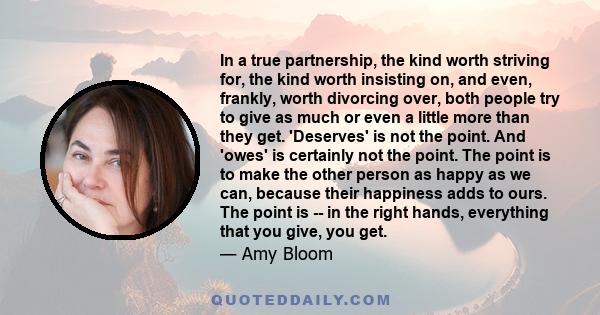 In a true partnership, the kind worth striving for, the kind worth insisting on, and even, frankly, worth divorcing over, both people try to give as much or even a little more than they get. 'Deserves' is not the point. And 'owes' is certainly not the point. The point is to make the other person as happy as we can, because their happiness adds to ours. The point is -- in the right hands, everything that you give, you get.

— Amy Bloom

QUOTEDDAILY.COM